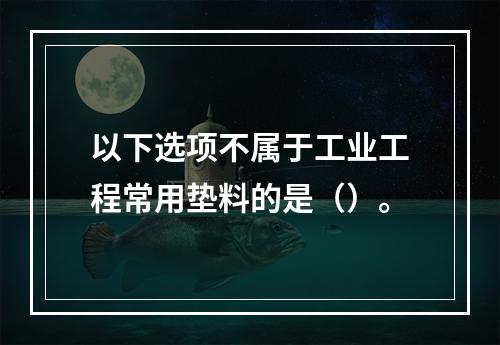 以下选项不属于工业工程常用垫料的是（）。